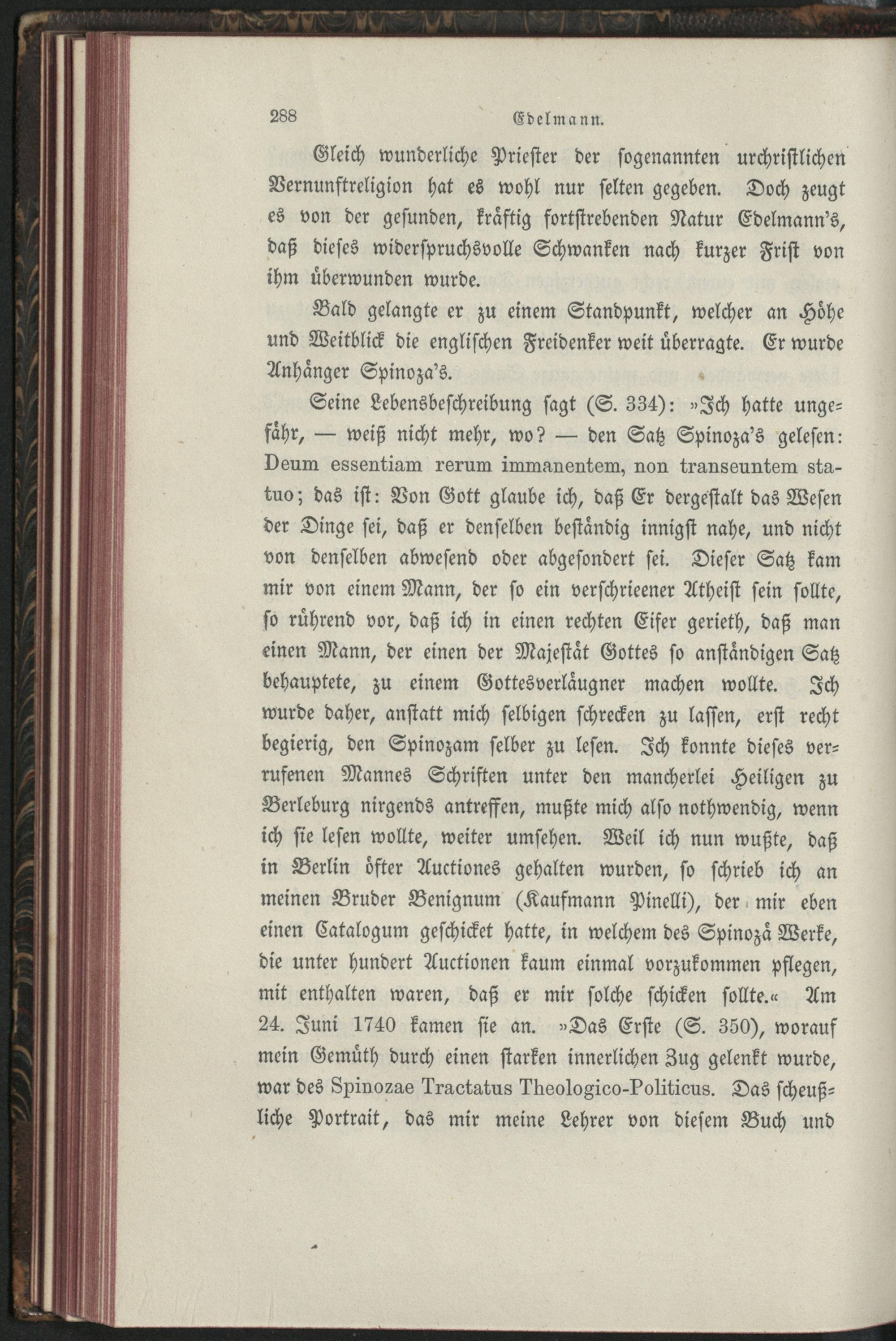 288 Edelmann.

Gleich wunderliche Priester der sogenannten urchristlichen Vernunftreligion hat es wohl nur selten gegeben. Doch zeugt es von der gesunden, kräftig fortstrebenden Natur Edelmann's, daß dieses widerspruchsvolle Schwanken nach kurzer Frist von ihm überwunden wurde.

Bald gelangte er zu einem Standpunkt, welcher an Höhe und Weitblick die englischen Freidenker weit überragte. Er wurde Anhänger Spinoza's.

Seine Lebensbeschreibung sagt (S. 334): »Ich hatte ungefähr, — weiß nicht mehr, wo? — den Satz Spinoza's gelesen: Deum essentiam rerum immanentem, non transeuntem statuo; das ist: Von Gott glaube ich, daß Er dergestalt das Wesen der Dinge sei, daß er denselben beständig innigst nahe, und nicht von denselben abwesend oder abgesondert sei. Dieser Satz kam mir von einem Mann, der so ein verschrieener Atheist sein sollte, so rührend vor, daß ich in einen rechten Eifer gerieth, daß man einen Mann, der einen der Majestät Gottes so anständigen Satz behauptete, zu einem Gottesverläugner machen wollte. Ich wurde daher, anstatt mich selbigen schrecken zu lassen, erst recht begierig, den Spinozam selber zu lesen. Ich konnte dieses verrufenen Mannes Schriften unter den mancherlei Heiligen zu Berleburg nirgends antreffen, mußte mich also nothwendig, wenn ich sie lesen wollte, weiter umsehen. Weil ich nun wußte, daß in Berlin öfter Auctiones gehalten wurden, so schrieb ich an meinen Bruder Benignum (Kaufmann Pinelli), der mir eben einen Catalogum geschicket hatte, in welchem des Spinozä Werke, die unter hundert Auctionen kaum einmal vorzukommen pflegen, mit enthalten waren, daß er mir solche schicken sollte.« Am 24. Juni 1740 kamen sie an. »Das Erste (S. 350), worauf mein Gemüth durch einen starken innerlichen Zug gelenkt wurde, war des Spinozae Tractatus Theologico-Politicus. Das scheußliche Portrait, das mir meine Lehrer von diesem Buch und